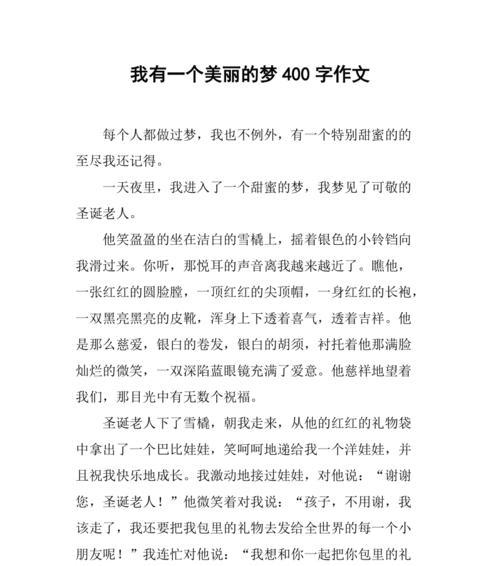 我有一个美丽的梦 400 字作文

每个人都做过梦，我也不例外，有一个特别甜蜜的的至尽我还记得。

一天夜里，我进入了一个甜蜜的梦，我梦见了可敬的圣诞老人。

他笑盈盈的坐在洁白的雪橇上，摇着银色的小铃铛向我滑过来。你听，那悦耳的声音离我越来越近了。瞧他，一张红红的圆脸膛，一顶红红的尖顶帽，一身红红的长袍，一双黑亮黑亮的皮靴，浑身上下透着喜气，透着吉祥。他是那么慈爱，银白的卷发，银白的胡须，衬托着他那满脸灿烂的微笑，一双深陷蓝眼镜充满了爱意。他慈祥地望着我们，那目光中有无数个祝福。

圣诞老人下了雪橇，朝我走来，从他的红红的礼物袋中拿出了一个巴比娃娃，笑呵呵地递给我一个洋娃娃，并且祝我快乐地成长。我激动地接过娃娃，对他说：“谢谢您，圣诞老人！”他微笑着对我说：“孩子，不用谢，我该走了，我还要把我包里的礼物去发给全世界的每一个小朋友呢！”我连忙对他说：“我想和你一起把你包里的礼